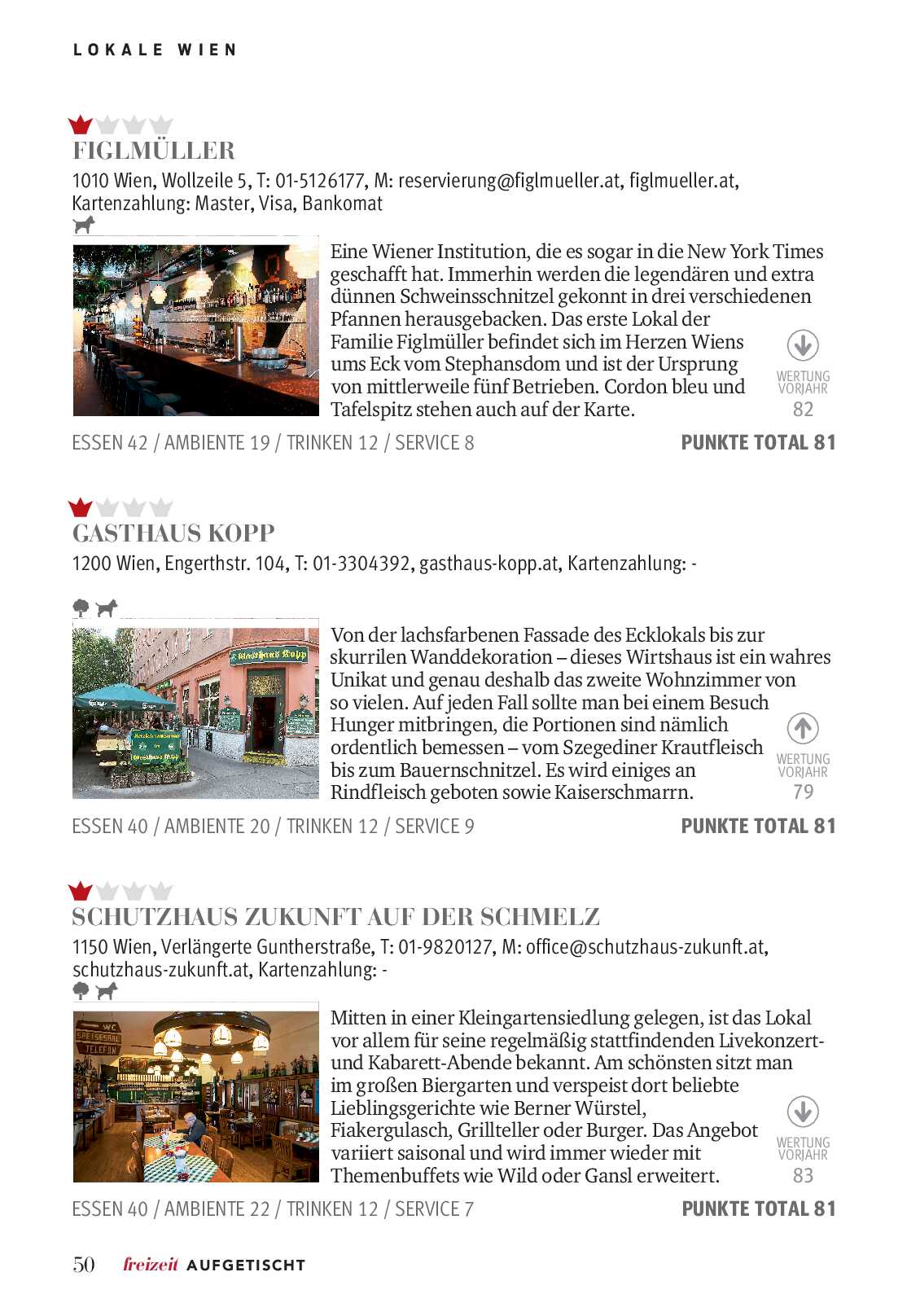 LOKALE WIEN

FIGLMÜLLER

1010 Wien, Wollzeile 5, T: 01-5126177, M: reservierung@figlmueller.at, figlmueller.at, Kartenzahlung: Master, Visa, Bankomat

Eine Wiener Institution, die es sogar in die New York Times geschafft hat. Immerhin werden die legendären und extra dünnen Schweinsschnitzel gekonnt in drei verschiedenen Pfannen herausgebacken. Das erste Lokal der Familie Figlmüller befindet sich im Herzen Wiens ums Eck vom Stephansdom und ist der Ursprung von mittlerweile fünf Betrieben. Cordon bleu und Tafelspitz stehen auch auf der Karte.

WERTUNG VORJAHR 82

ESSEN 42 / AMBIENTE 19 / TRINKEN 12 / SERVICE 8

PUNKTE TOTAL 81

GASTHAUS KOPP

1200 Wien, Engerthstr. 104, T: 01-3304392, gasthaus-kopp.at, Kartenzahlung: -

Gasthaus Kopp

Von der lachsfarbenen Fassade des Ecklokals bis zur skurrilen Wanddekoration – dieses Wirtshaus ist ein wahres Unikat und genau deshalb das zweite Wohnzimmer von so vielen. Auf jeden Fall sollte man bei einem Besuch Hunger mitbringen, die Portionen sind nämlich ordentlich bemessen – vom Szegediner Krautfleisch bis zum Bauernschnitzel. Es wird einiges an Rindfleisch geboten sowie Kaiserschmarrn.

WERTUNG VORJAHR 79

ESSEN 40 / AMBIENTE 20 / TRINKEN 12 / SERVICE 9

PUNKTE TOTAL 81

SCHUTZHAUS ZUKUNFT AUF DER SCHMELZ

1150 Wien, Verlängerte Guntherstraße, T: 01-9820127, M: office@schutzhaus-zukunft.at, schutzhaus-zukunft.at, Kartenzahlung: -

WC
SPEISESAAL
TELEFON

Mitten in einer Kleingartensiedlung gelegen, ist das Lokal vor allem für seine regelmäßig stattfindenden Livekonzert- und Kabarett-Abende bekannt. Am schönsten sitzt man im großen Biergarten und verspeist dort beliebte Lieblingsgerichte wie Berner Würstel, Fiakergulasch, Grillteller oder Burger. Das Angebot variiert saisonal und wird immer wieder mit Themenbuffets wie Wild oder Gansl erweitert.

WERTUNG VORJAHR 83

ESSEN 40 / AMBIENTE 22 / TRINKEN 12 / SERVICE 7

PUNKTE TOTAL 81

50 freizeit AUFGETISCHT